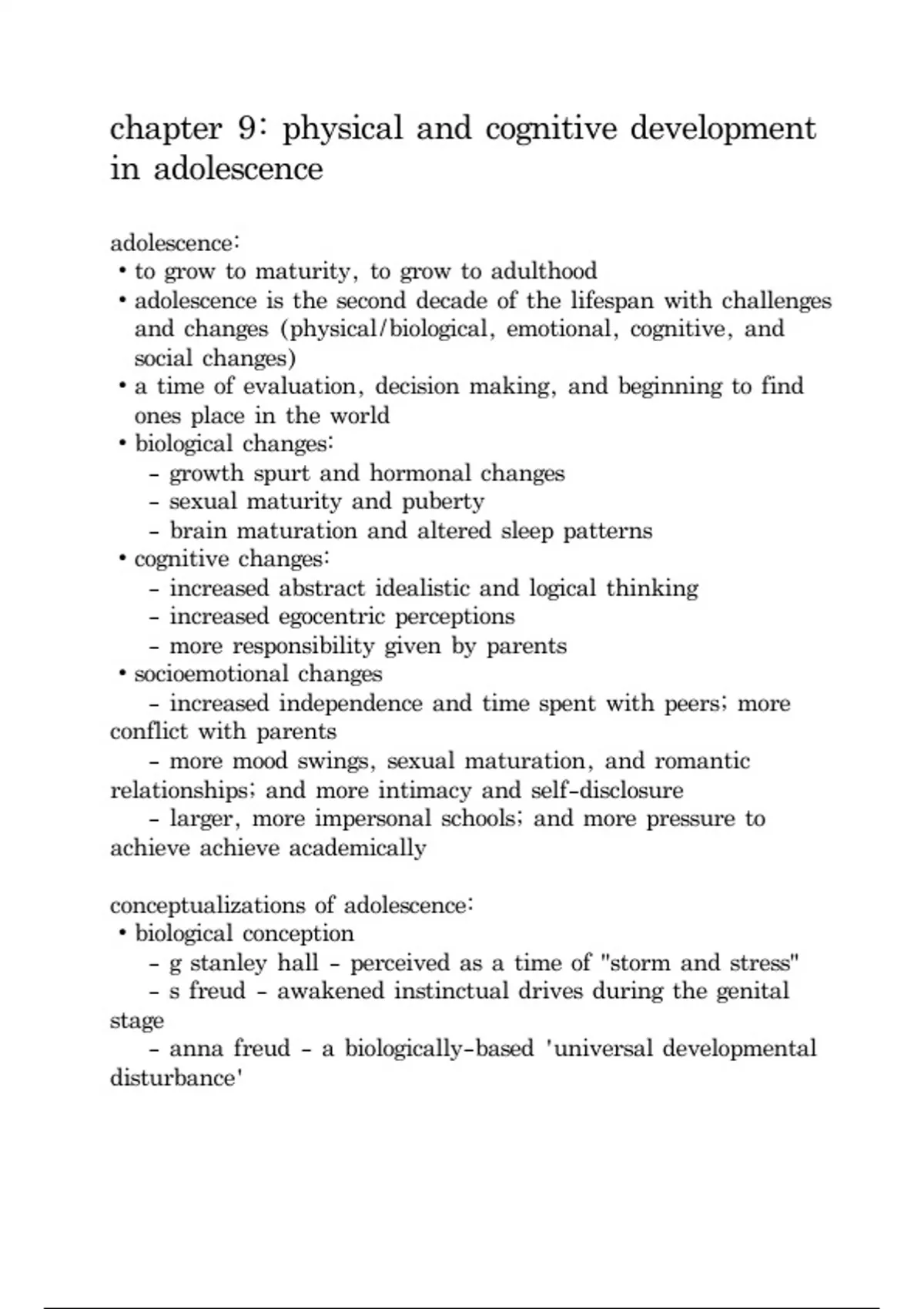 chapter 9: physical and cognitive development in adolescence

adolescence:
• to grow to maturity, to grow to adulthood
• adolescence is the second decade of the lifespan with challenges and changes (physical/biological, emotional, cognitive, and social changes)
• a time of evaluation, decision making, and beginning to find ones place in the world
• biological changes:
- growth spurt and hormonal changes
- sexual maturity and puberty
- brain maturation and altered sleep patterns
• cognitive changes:
- increased abstract idealistic and logical thinking
- increased egocentric perceptions
- more responsibility given by parents
• socioemotional changes
- increased independence and time spent with peers; more conflict with parents
- more mood swings, sexual maturation, and romantic relationships; and more intimacy and self-disclosure
- larger, more impersonal schools; and more pressure to achieve achieve academically

conceptualizations of adolescence:
• biological conception
- g stanley hall - perceived as a time of "storm and stress"
- s freud - awakened instinctual drives during the genital stage
- anna freud - a biologically-based 'universal developmental disturbance'